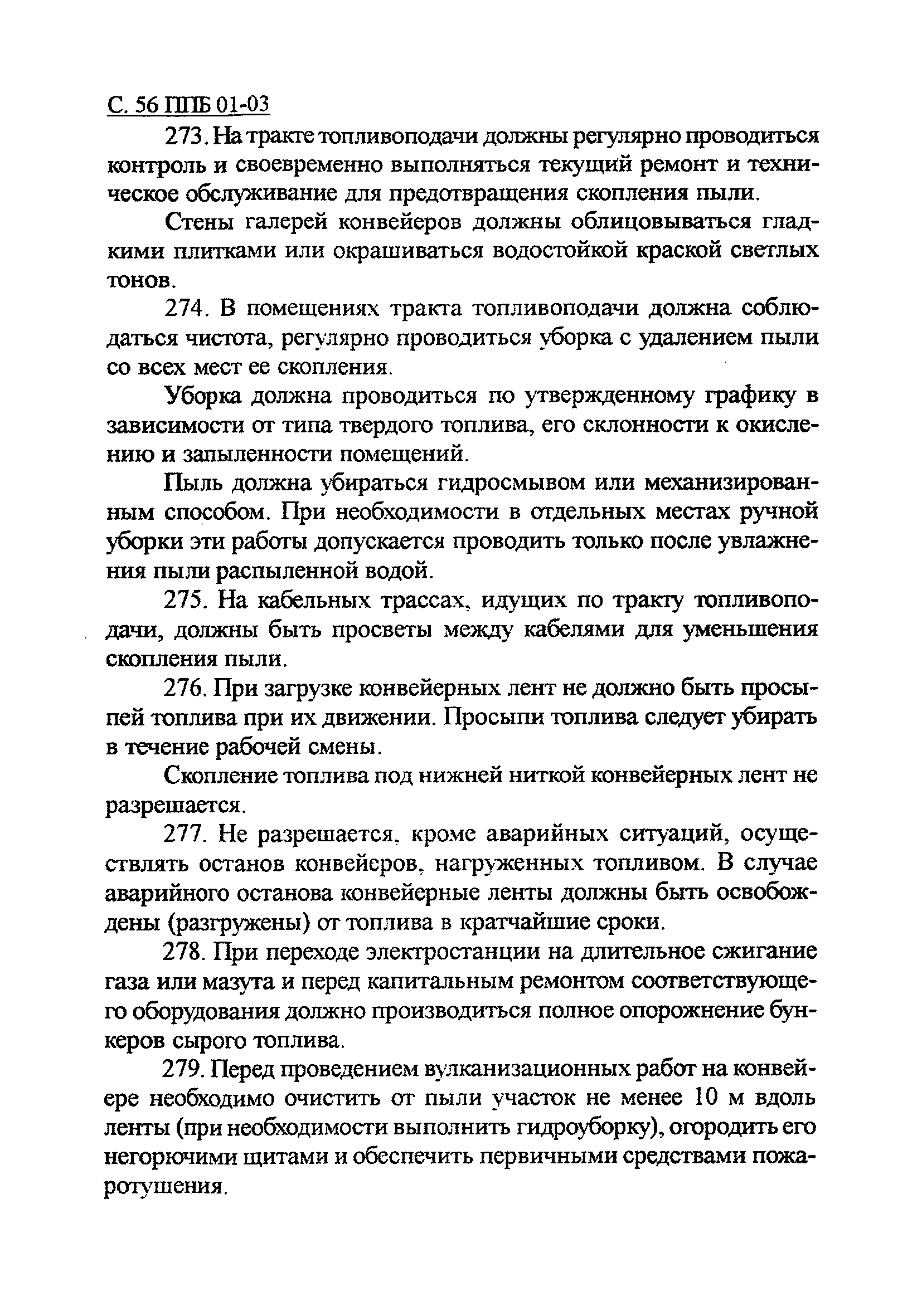 С. 56 ППБ 01-03

273. На тракте топливоподачи должны регулярно проводиться контроль и своевременно выполняться текущий ремонт и техническое обслуживание для предотвращения скопления пыли.

Стены галерей конвейеров должны облицовываться гладкими плитками или окрашиваться водостойкой краской светлых тонов.

274. В помещениях тракта топливоподачи должна соблюдаться чистота, регулярно проводиться уборка с удалением пыли со всех мест ее скопления.

Уборка должна проводиться по утвержденному графику в зависимости от типа твердого топлива, его склонности к окислению и запыленности помещений.

Пыль должна убираться гидросмывом или механизированным способом. При необходимости в отдельных местах ручной уборки эти работы допускается проводить только после увлажнения пыли распыленной водой.

275. На кабельных трассах, идущих по тракту топливоподачи, должны быть просветы между кабелями для уменьшения скопления пыли.

276. При загрузке конвейерных лент не должно быть просыпей топлива при их движении. Просыпи топлива следует убирать в течение рабочей смены.

Скопление топлива под нижней ниткой конвейерных лент не разрешается.

277. Не разрешается, кроме аварийных ситуаций, осуществлять останов конвейеров, нагруженных топливом. В случае аварийного останова конвейерные ленты должны быть освобождены (разгружены) от топлива в кратчайшие сроки.

278. При переходе электростанции на длительное сжигание газа или мазута и перед капитальным ремонтом соответствующего оборудования должно производиться полное опорожнение бункеров сырого топлива.

279. Перед проведением вулканизационных работ на конвейере необходимо очистить от пыли участок не менее 10 м вдоль ленты (при необходимости выполнить гидроуборку), огородить его негорючими щитами и обеспечить первичными средствами пожаротушения.